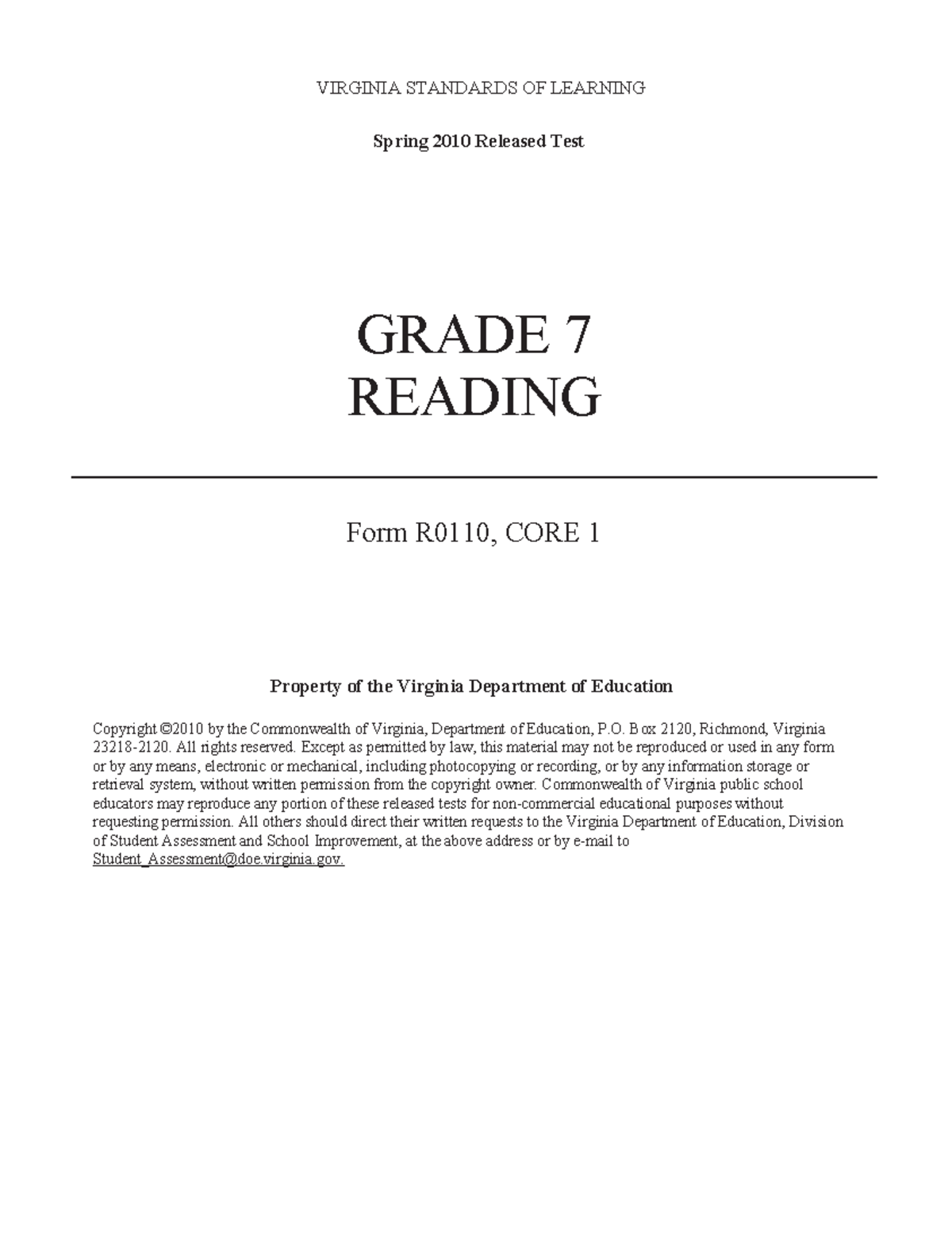 VIRGINIA STANDARDS OF LEARNING

Spring 2010 Released Test

GRADE 7
READING

Form R0110, CORE 1

Property of the Virginia Department of Education

Copyright ©2010 by the Commonwealth of Virginia, Department of Education, P.O. Box 2120, Richmond, Virginia 23218-2120. All rights reserved. Except as permitted by law, this material may not be reproduced or used in any form or by any means, electronic or mechanical, including photocopying or recording, or by any information storage or retrieval system, without written permission from the copyright owner. Commonwealth of Virginia public school educators may reproduce any portion of these released tests for non-commercial educational purposes without requesting permission. All others should direct their written requests to the Virginia Department of Education, Division of Student Assessment and School Improvement, at the above address or by e-mail to Student_Assessment@doe.virginia.gov.